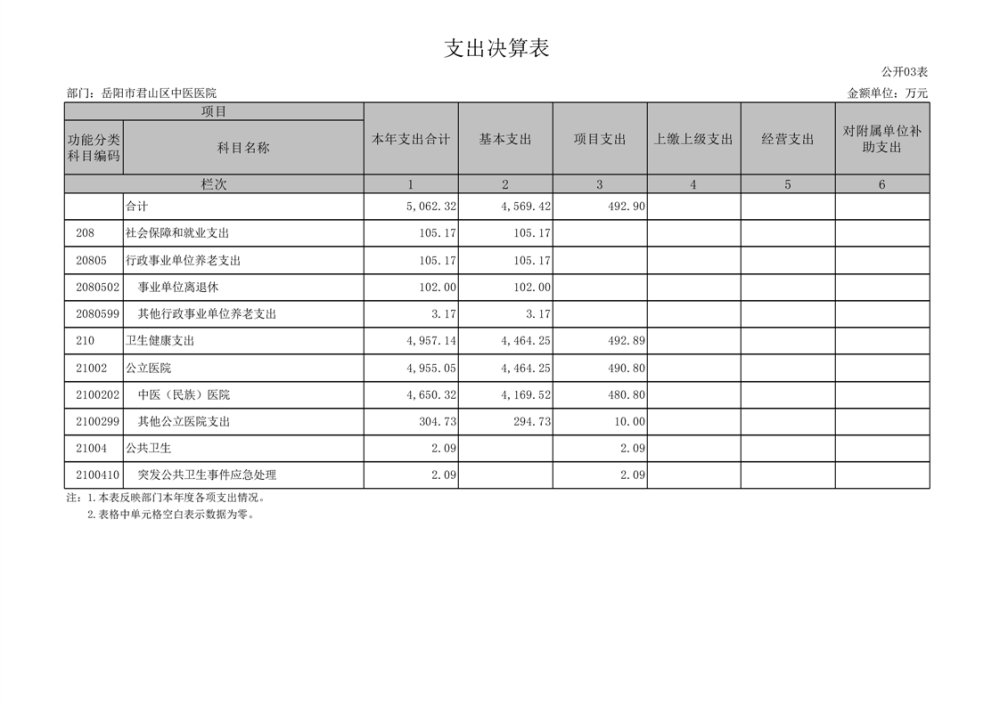 支出决算表

公开03表

部门：岳阳市君山区中医医院 金额单位：万元

| 项目 | | 本年支出合计 | 基本支出 | 项目支出 | 上缴上级支出 | 经营支出 | 对附属单位补助支出 |
|---|---|---|---|---|---|---|---|
| 功能分类科目编码 | 科目名称 | | | | | | |
| 栏次 | | 1 | 2 | 3 | 4 | 5 | 6 |
| | 合计 | 5,062.32 | 4,569.42 | 492.90 | | | |
| 208 | 社会保障和就业支出 | 105.17 | 105.17 | | | | |
| 20805 | 行政事业单位养老支出 | 105.17 | 105.17 | | | | |
| 2080502 | 事业单位离退休 | 102.00 | 102.00 | | | | |
| 2080599 | 其他行政事业单位养老支出 | 3.17 | 3.17 | | | | |
| 210 | 卫生健康支出 | 4,957.14 | 4,464.25 | 492.89 | | | |
| 21002 | 公立医院 | 4,955.05 | 4,464.25 | 490.80 | | | |
| 2100202 | 中医（民族）医院 | 4,650.32 | 4,169.52 | 480.80 | | | |
| 2100299 | 其他公立医院支出 | 304.73 | 294.73 | 10.00 | | | |
| 21004 | 公共卫生 | 2.09 | | 2.09 | | | |
| 2100410 | 突发公共卫生事件应急处理 | 2.09 | | 2.09 | | | |

注：1.本表反映部门本年度各项支出情况。
2.表格中单元格空白表示数据为零。